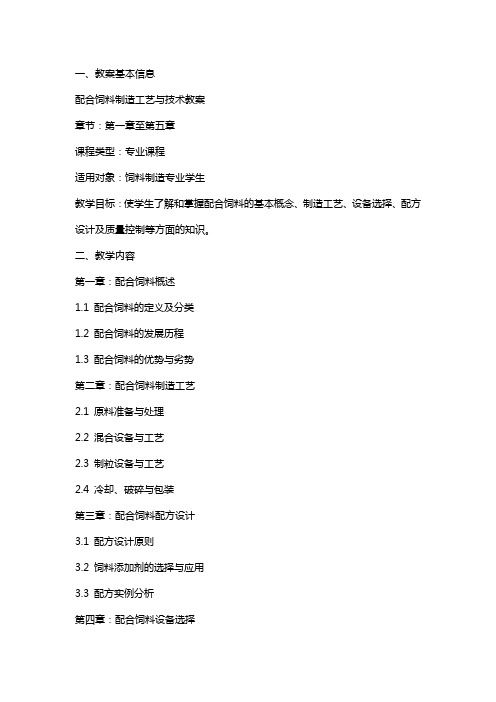 一、教案基本信息

配合饲料制造工艺与技术教案

章节：第一章至第五章

课程类型：专业课程

适用对象：饲料制造专业学生

教学目标：使学生了解和掌握配合饲料的基本概念、制造工艺、设备选择、配方设计及质量控制等方面的知识。

二、教学内容

第一章：配合饲料概述

1.1 配合饲料的定义及分类

1.2 配合饲料的发展历程

1.3 配合饲料的优势与劣势

第二章：配合饲料制造工艺

2.1 原料准备与处理

2.2 混合设备与工艺

2.3 制粒设备与工艺

2.4 冷却、破碎与包装

第三章：配合饲料配方设计

3.1 配方设计原则

3.2 饲料添加剂的选择与应用

3.3 配方实例分析

第四章：配合饲料设备选择